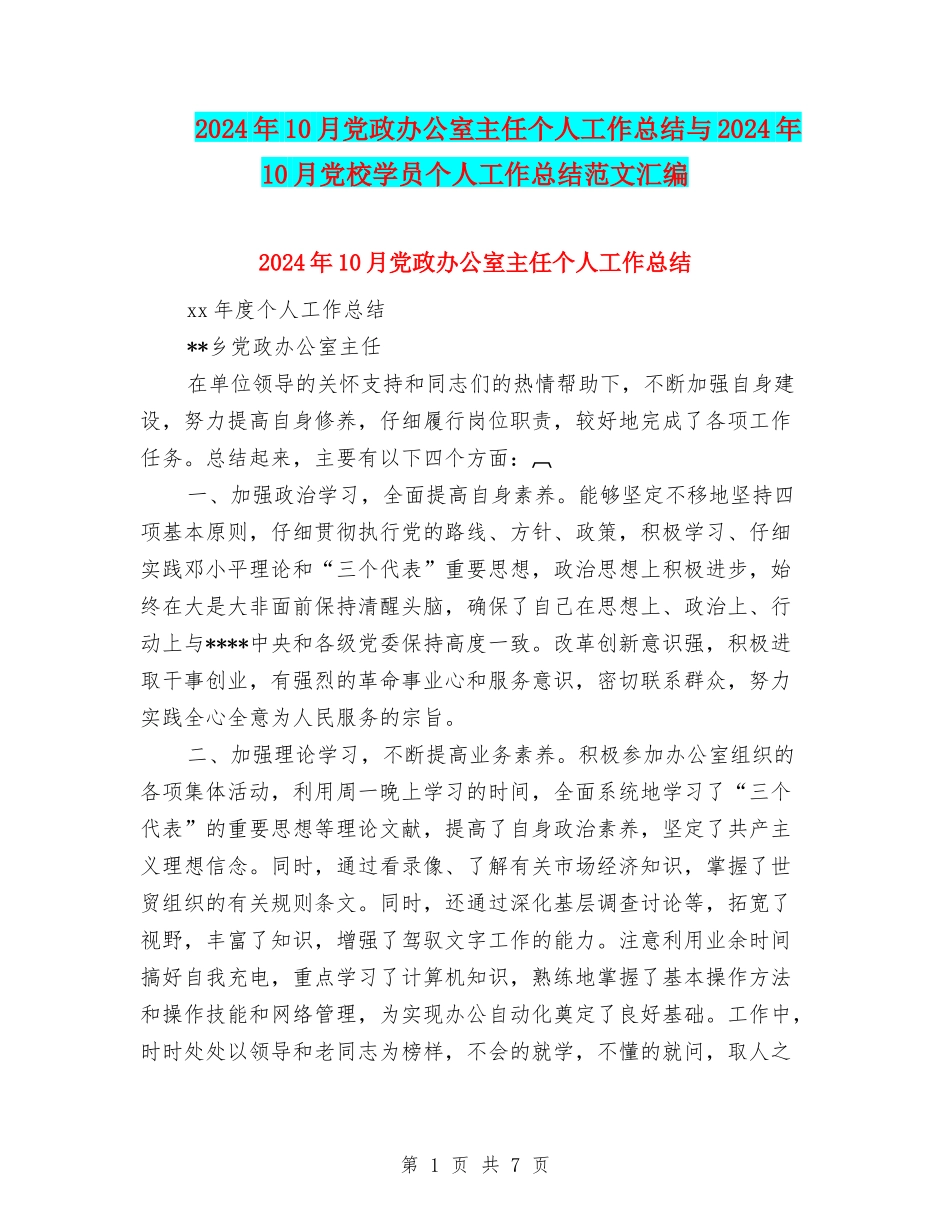 2024年10月党政办公室主任个人工作总结与2024年10月党校学员个人工作总结范文汇编

2024年10月党政办公室主任个人工作总结

xx年度个人工作总结

**乡党政办公室主任

在单位领导的关怀支持和同志们的热情帮助下，不断加强自身建设，努力提高自身修养，仔细履行岗位职责，较好地完成了各项工作任务。总结起来，主要有以下四个方面：

一、加强政治学习，全面提高自身素养。能够坚定不移地坚持四项基本原则，仔细贯彻执行党的路线、方针、政策，积极学习、仔细实践邓小平理论和“三个代表”重要思想，政治思想上积极进步，始终在大是大非面前保持清醒头脑，确保了自己在思想上、政治上、行动上与****中央和各级党委保持高度一致。改革创新意识强，积极进取干事创业，有强烈的革命事业心和服务意识，密切联系群众，努力实践全心全意为人民服务的宗旨。

二、加强理论学习，不断提高业务素养。积极参加办公室组织的各项集体活动，利用周一晚上学习的时间，全面系统地学习了“三个代表”的重要思想等理论文献，提高了自身政治素养，坚定了共产主义理想信念。同时，通过看录像、了解有关市场经济知识，掌握了世贸组织的有关规则条文。同时，还通过深化基层调查讨论等，拓宽了视野，丰富了知识，增强了驾驭文字工作的能力。注意利用业余时间搞好自我充电，重点学习了计算机知识，熟练地掌握了基本操作方法和操作技能和网络管理，为实现办公自动化奠定了良好基础。工作中，时时处处以领导和老同志为榜样，不会的就学，不懂的就问，取人之

第 1 页 共 7 页